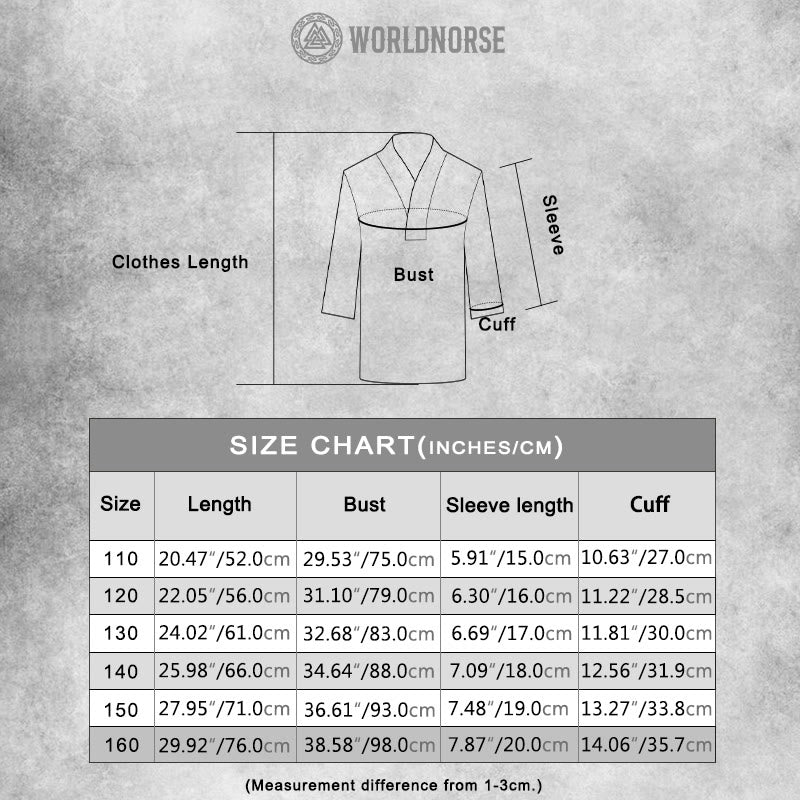 WORLDNORSE

Clothes Length

Bust

Sleeve

Cuff

SIZE CHART(INCHES/CM)

| Size | Length | Bust | Sleeve length | Cuff |
|---|---|---|---|---|
| 110 | 20.47″/52.0cm | 29.53″/75.0cm | 5.91″/15.0cm | 10.63″/27.0cm |
| 120 | 22.05″/56.0cm | 31.10″/79.0cm | 6.30″/16.0cm | 11.22″/28.5cm |
| 130 | 24.02″/61.0cm | 32.68″/83.0cm | 6.69″/17.0cm | 11.81″/30.0cm |
| 140 | 25.98″/66.0cm | 34.64″/88.0cm | 7.09″/18.0cm | 12.56″/31.9cm |
| 150 | 27.95″/71.0cm | 36.61″/93.0cm | 7.48″/19.0cm | 13.27″/33.8cm |
| 160 | 29.92″/76.0cm | 38.58″/98.0cm | 7.87″/20.0cm | 14.06″/35.7cm |

(Measurement difference from 1-3cm.)